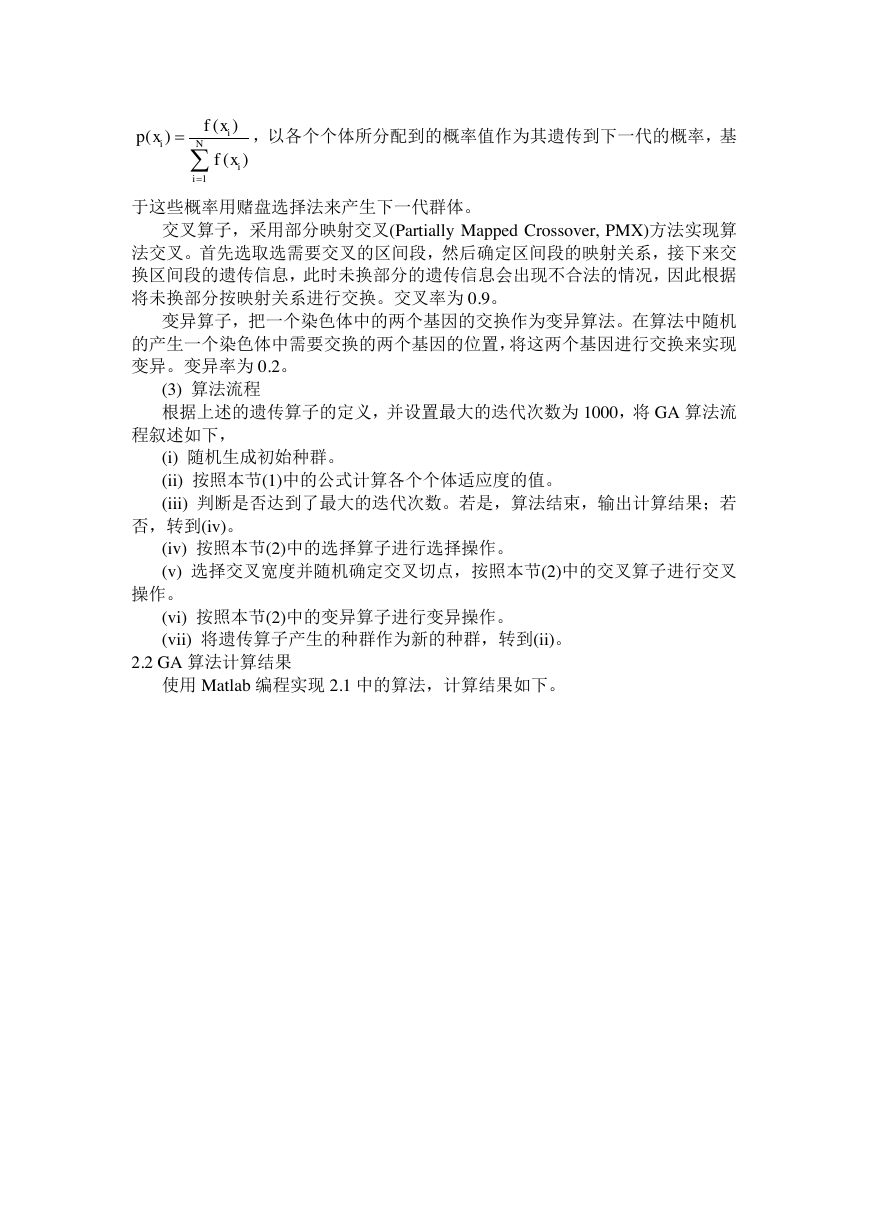 $p(x_i)=\frac{f(x_i)}{\sum_{i=1}^{N} f(x_i)}$，以各个个体所分配到的概率值作为其遗传到下一代的概率，基于这些概率用赌盘选择法来产生下一代群体。

交叉算子，采用部分映射交叉(Partially Mapped Crossover, PMX)方法实现算法交叉。首先选取选需要交叉的区间段，然后确定区间段的映射关系，接下来交换区间段的遗传信息，此时未换部分的遗传信息会出现不合法的情况，因此根据将未换部分按映射关系进行交换。交叉率为 0.9。

变异算子，把一个染色体中的两个基因的交换作为变异算法。在算法中随机的产生一个染色体中需要交换的两个基因的位置，将这两个基因进行交换来实现变异。变异率为 0.2。

(3) 算法流程

根据上述的遗传算子的定义，并设置最大的迭代次数为 1000，将 GA 算法流程叙述如下，

(i) 随机生成初始种群。

(ii) 按照本节(1)中的公式计算各个个体适应度的值。

(iii) 判断是否达到了最大的迭代次数。若是，算法结束，输出计算结果；若否，转到(iv)。

(iv) 按照本节(2)中的选择算子进行选择操作。

(v) 选择交叉宽度并随机确定交叉切点，按照本节(2)中的交叉算子进行交叉操作。

(vi) 按照本节(2)中的变异算子进行变异操作。

(vii) 将遗传算子产生的种群作为新的种群，转到(ii)。

2.2 GA 算法计算结果

使用 Matlab 编程实现 2.1 中的算法，计算结果如下。